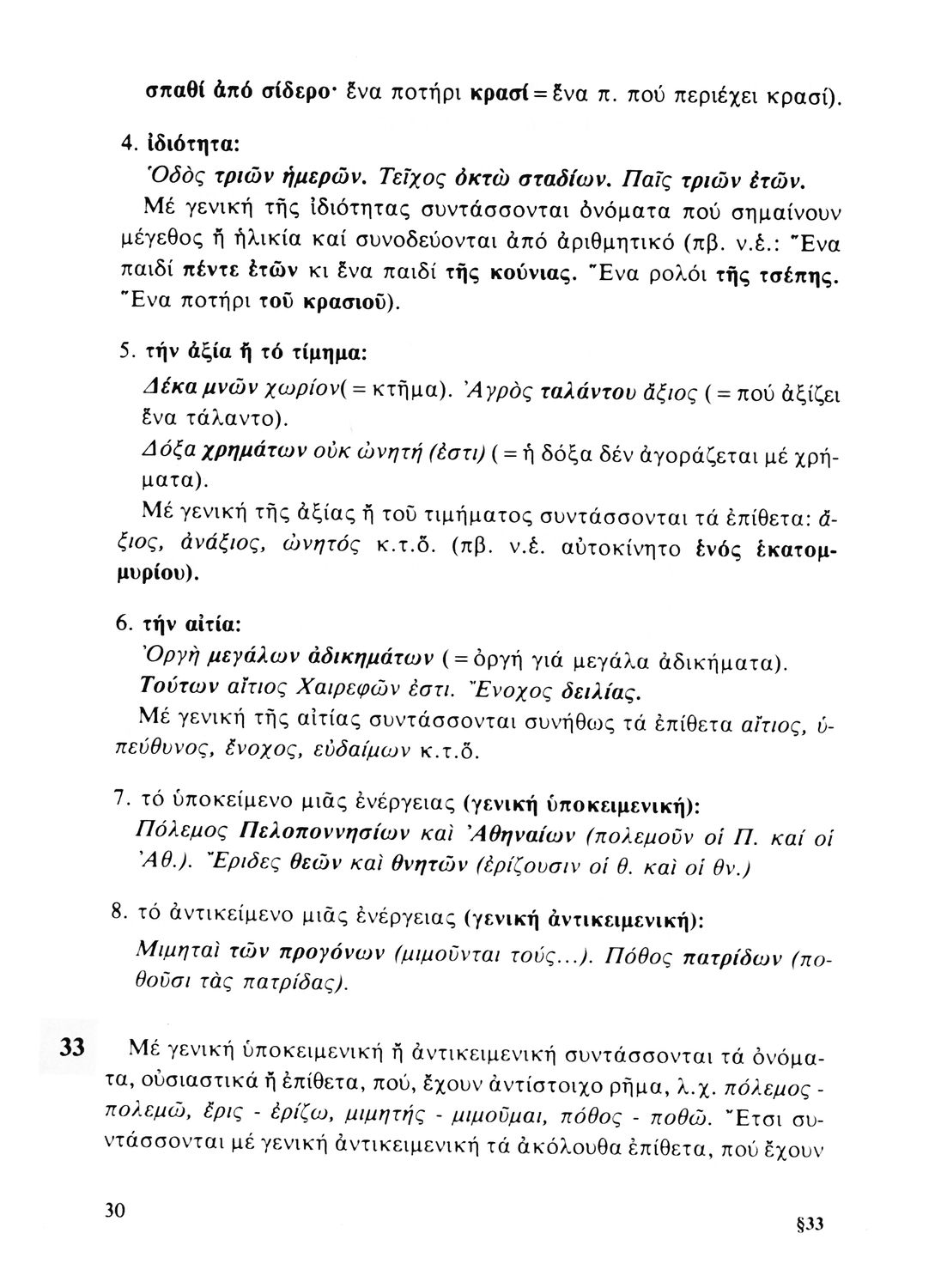 σπαθί ἀπό σίδερο· ἕνα ποτήρι κρασί = ἕνα π. πού περιέχει κρασί).

4. ἰδιότητα:

Ὁδὸς τριῶν ἡμερῶν. Τεῖχος ὀκτὼ σταδίων. Παῖς τριῶν ἐτῶν.

Μέ γενική τῆς ἰδιότητας συντάσσονται ὀνόματα πού σημαίνουν μέγεθος ἤ ἡλικία καί συνοδεύονται ἀπό ἀριθμητικό (πβ. ν.ἑ.: Ἕνα παιδί πέντε ἐτῶν κι ἕνα παιδί τῆς κούνιας. Ἕνα ρολόι τῆς τσέπης. Ἕνα ποτήρι τοῦ κρασιοῦ).

5. τήν ἀξία ἤ τό τίμημα:

Δέκα μνῶν χωρίον( = κτῆμα). Ἀγρὸς ταλάντου ἄξιος ( = πού ἀξίζει ἕνα τάλαντο).

Δόξα χρημάτων οὐκ ὠνητή (ἐστι) ( = ἡ δόξα δέν ἀγοράζεται μέ χρήματα).

Μέ γενική τῆς ἀξίας ἤ τοῦ τιμήματος συντάσσονται τά ἐπίθετα: ἄξιος, ἀνάξιος, ὠνητός κ.τ.ὅ. (πβ. ν.ἑ. αὐτοκίνητο ἑνός ἑκατομμυρίου).

6. τήν αἰτία:

Ὀργὴ μεγάλων ἀδικημάτων ( = ὀργή γιά μεγάλα ἀδικήματα).

Τούτων αἴτιος Χαιρεφῶν ἐστι. Ἔνοχος δειλίας.

Μέ γενική τῆς αἰτίας συντάσσονται συνήθως τά ἐπίθετα αἴτιος, ὑπεύθυνος, ἔνοχος, εὐδαίμων κ.τ.ὅ.

7. τό ὑποκείμενο μιᾶς ἐνέργειας (γενική ὑποκειμενική):

Πόλεμος Πελοποννησίων καὶ Ἀθηναίων (πολεμοῦν οἱ Π. καί οἱ Ἀθ.). Ἔριδες θεῶν καὶ θνητῶν (ἐρίζουσιν οἱ θ. καὶ οἱ θν.)

8. τό ἀντικείμενο μιᾶς ἐνέργειας (γενική ἀντικειμενική):

Μιμηταὶ τῶν προγόνων (μιμοῦνται τούς...). Πόθος πατρίδων (ποθοῦσι τὰς πατρίδας).

33 Μέ γενική ὑποκειμενική ἤ ἀντικειμενική συντάσσονται τά ὀνόματα, οὐσιαστικά ἤ ἐπίθετα, πού, ἔχουν ἀντίστοιχο ρῆμα, λ.χ. πόλεμος - πολεμῶ, ἔρις - ἐρίζω, μιμητής - μιμοῦμαι, πόθος - ποθῶ. Ἔτσι συντάσσονται μέ γενική ἀντικειμενική τά ἀκόλουθα ἐπίθετα, πού ἔχουν

30

§33